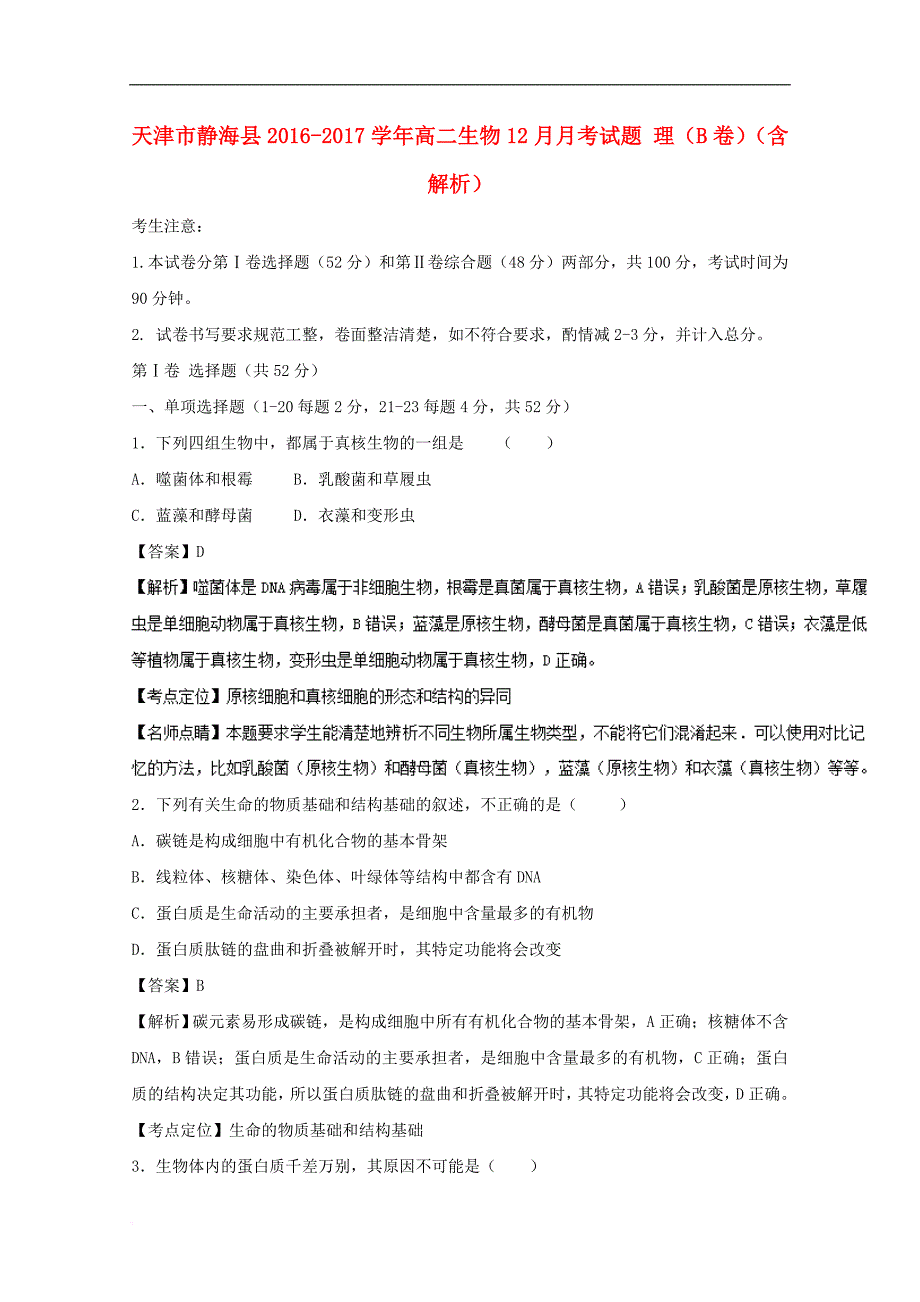 天津市静海县2016-2017学年高二生物12月月考试题 理（B卷）（含解析）

考生注意：

1.本试卷分第Ⅰ卷选择题（52分）和第Ⅱ卷综合题（48分）两部分，共100分，考试时间为90分钟。

2. 试卷书写要求规范工整，卷面整洁清楚，如不符合要求，酌情减2-3分，并计入总分。

第Ⅰ卷 选择题（共52分）

一、单项选择题（1-20每题2分，21-23每题4分，共52分）

1．下列四组生物中，都属于真核生物的一组是　　（　　）

A．噬菌体和根霉　　B．乳酸菌和草履虫

C．蓝藻和酵母菌　　D．衣藻和变形虫

【答案】D

【解析】噬菌体是DNA病毒属于非细胞生物，根霉是真菌属于真核生物，A错误；乳酸菌是原核生物，草履虫是单细胞动物属于真核生物，B错误；蓝藻是原核生物，酵母菌是真菌属于真核生物，C错误；衣藻是低等植物属于真核生物，变形虫是单细胞动物属于真核生物，D正确。

【考点定位】原核细胞和真核细胞的形态和结构的异同

【名师点睛】本题要求学生能清楚地辨析不同生物所属生物类型，不能将它们混淆起来．可以使用对比记忆的方法，比如乳酸菌（原核生物）和酵母菌（真核生物），蓝藻（原核生物）和衣藻（真核生物）等等。

2．下列有关生命的物质基础和结构基础的叙述，不正确的是（　　）

A．碳链是构成细胞中有机化合物的基本骨架

B．线粒体、核糖体、染色体、叶绿体等结构中都含有DNA

C．蛋白质是生命活动的主要承担者，是细胞中含量最多的有机物

D．蛋白质肽链的盘曲和折叠被解开时，其特定功能将会改变

【答案】B

【解析】碳元素易形成碳链，是构成细胞中所有有机化合物的基本骨架，A正确；核糖体不含DNA，B错误；蛋白质是生命活动的主要承担者，是细胞中含量最多的有机物，C正确；蛋白质的结构决定其功能，所以蛋白质肽链的盘曲和折叠被解开时，其特定功能将会改变，D正确。

【考点定位】生命的物质基础和结构基础

3．生物体内的蛋白质千差万别，其原因不可能是（　　）